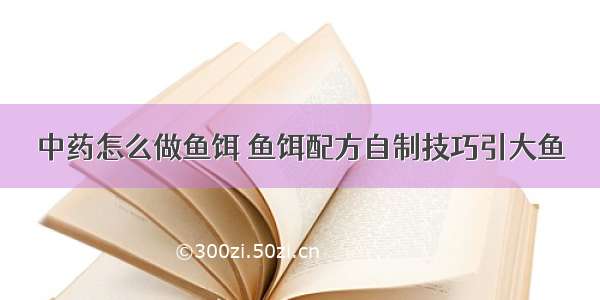 中药怎么做鱼饵 鱼饵配方自制技巧引大鱼

©300zi.50zi.cn